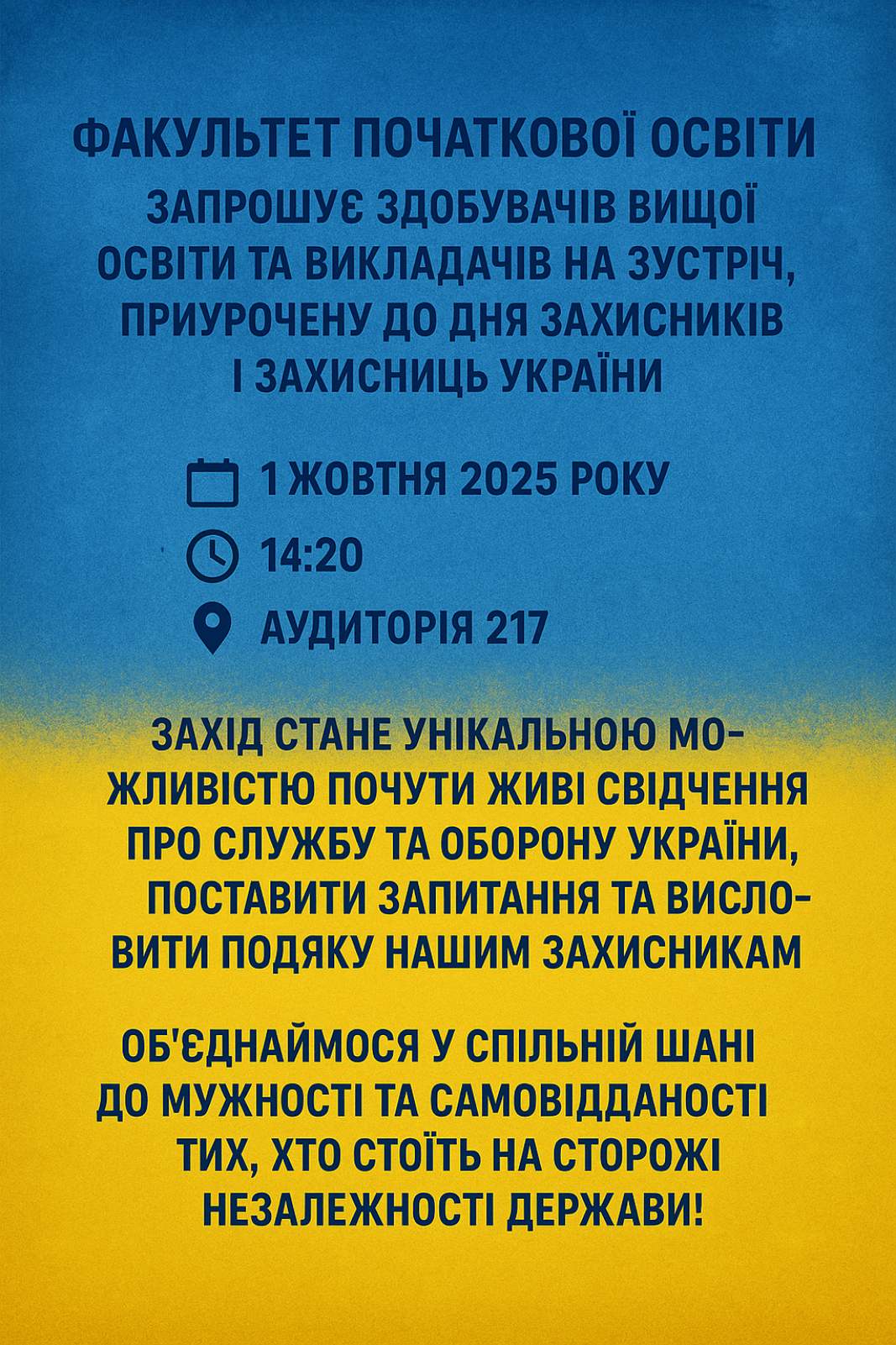 ФАКУЛЬТЕТ ПОЧАТКОВОЇ ОСВІТИ

ЗАПРОШУЄ ЗДОБУВАЧІВ ВИЩОЇ ОСВІТИ ТА ВИКЛАДАЧІВ НА ЗУСТРІЧ, ПРИУРОЧЕНУ ДО ДНЯ ЗАХИСНИКІВ І ЗАХИСНИЦЬ УКРАЇНИ

1 ЖОВТНЯ 2025 РОКУ

14:20

АУДИТОРІЯ 217

ЗАХІД СТАНЕ УНІКАЛЬНОЮ МОЖЛИВІСТЮ ПОЧУТИ ЖИВІ СВІДЧЕННЯ ПРО СЛУЖБУ ТА ОБОРОНУ УКРАЇНИ, ПОСТАВИТИ ЗАПИТАННЯ ТА ВИСЛОВИТИ ПОДЯКУ НАШИМ ЗАХИСНИКАМ

ОБ'ЄДНАЙМОСЯ У СПІЛЬНІЙ ШАНІ ДО МУЖНОСТІ ТА САМОВІДДАНОСТІ ТИХ, ХТО СТОЇТЬ НА СТОРОЖІ НЕЗАЛЕЖНОСТІ ДЕРЖАВИ!